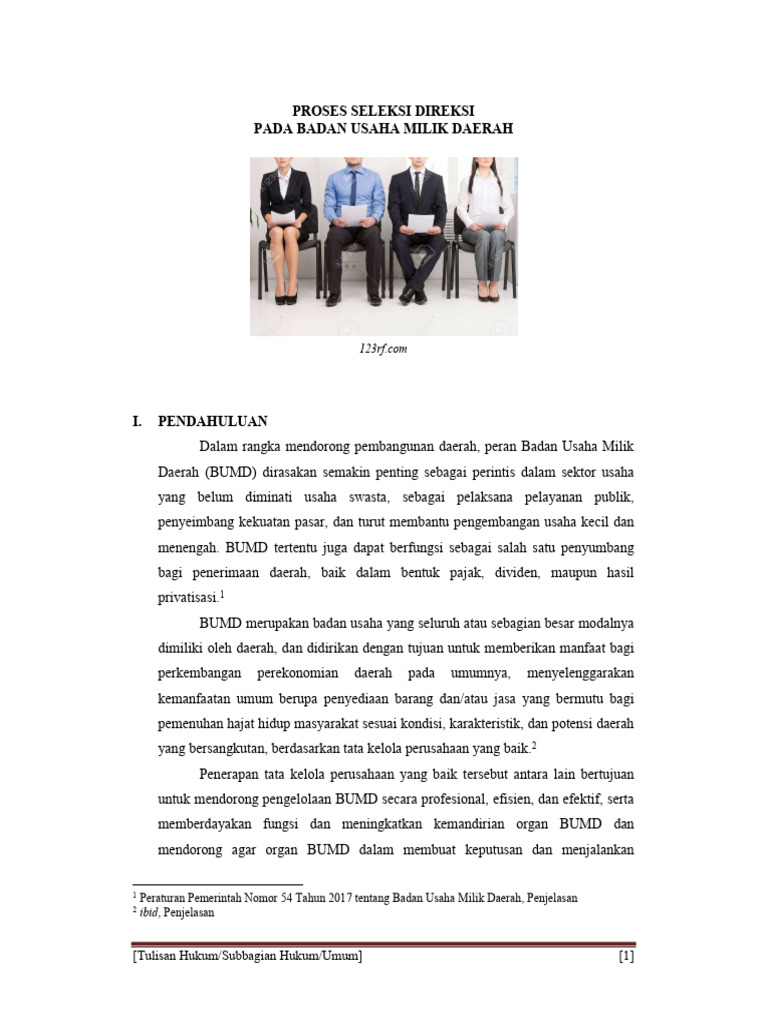 PROSES SELEKSI DIREKSI
PADA BADAN USAHA MILIK DAERAH

123rf.com

I. PENDAHULUAN

Dalam rangka mendorong pembangunan daerah, peran Badan Usaha Milik Daerah (BUMD) dirasakan semakin penting sebagai perintis dalam sektor usaha yang belum diminati usaha swasta, sebagai pelaksana pelayanan publik, penyeimbang kekuatan pasar, dan turut membantu pengembangan usaha kecil dan menengah. BUMD tertentu juga dapat berfungsi sebagai salah satu penyumbang bagi penerimaan daerah, baik dalam bentuk pajak, dividen, maupun hasil privatisasi.$^1$

BUMD merupakan badan usaha yang seluruh atau sebagian besar modalnya dimiliki oleh daerah, dan didirikan dengan tujuan untuk memberikan manfaat bagi perkembangan perekonomian daerah pada umumnya, menyelenggarakan kemanfaatan umum berupa penyediaan barang dan/atau jasa yang bermutu bagi pemenuhan hajat hidup masyarakat sesuai kondisi, karakteristik, dan potensi daerah yang bersangkutan, berdasarkan tata kelola perusahaan yang baik.$^2$

Penerapan tata kelola perusahaan yang baik tersebut antara lain bertujuan untuk mendorong pengelolaan BUMD secara profesional, efisien, dan efektif, serta memberdayakan fungsi dan meningkatkan kemandirian organ BUMD dan mendorong agar organ BUMD dalam membuat keputusan dan menjalankan

$^1$ Peraturan Pemerintah Nomor 54 Tahun 2017 tentang Badan Usaha Milik Daerah, Penjelasan
$^2$ ibid, Penjelasan

[Tulisan Hukum/Subbagian Hukum/Umum] [1]